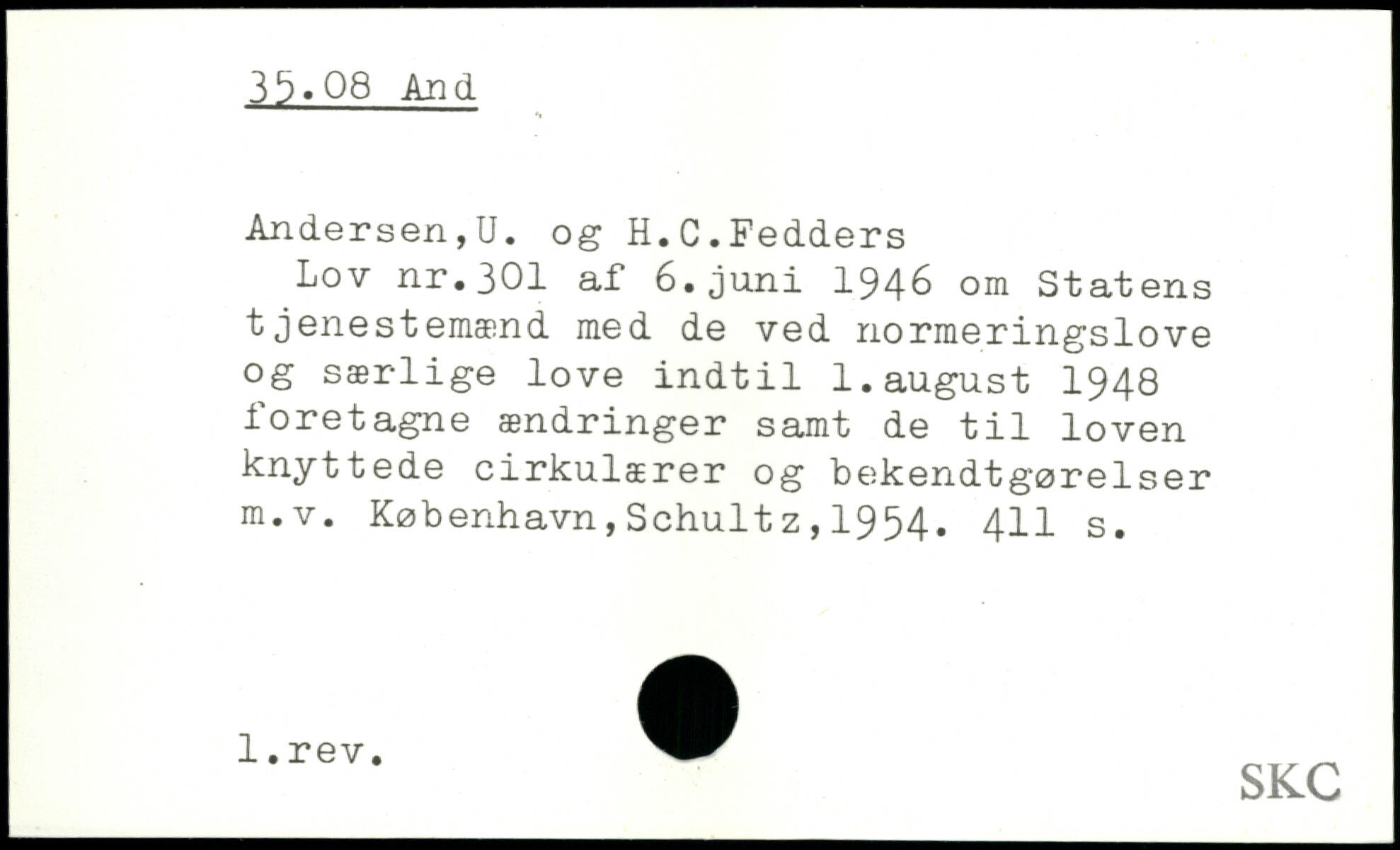 35.08 And

Andersen,U. og H.C.Fedders

Lov nr.301 af 6.juni 1946 om Statens tjenestemænd med de ved normeringslove og særlige love indtil 1.august 1948 foretagne ændringer samt de til loven knyttede cirkulærer og bekendtgørelser m.v. København,Schultz,1954. 411 s.

1.rev.

SKC